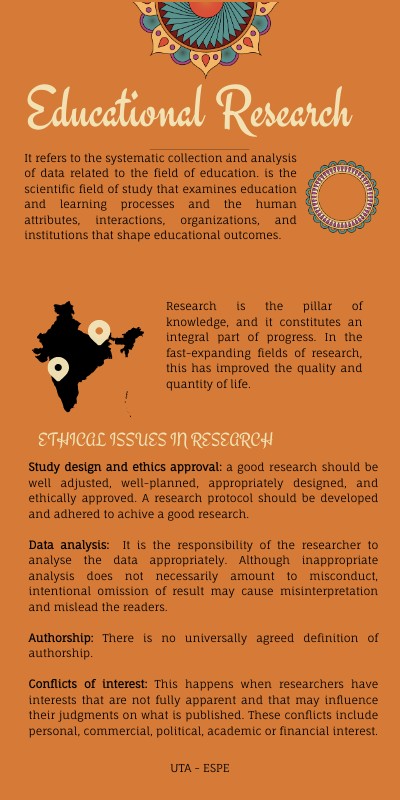 Educational Research

It refers to the systematic collection and analysis of data related to the field of education. is the scientific field of study that examines education and learning processes and the human attributes, interactions, organizations, and institutions that shape educational outcomes.

Research is the pillar of knowledge, and it constitutes an integral part of progress. In the fast-expanding fields of research, this has improved the quality and quantity of life.

ETHICAL ISSUES IN RESEARCH

Study design and ethics approval: a good research should be well adjusted, well-planned, appropriately designed, and ethically approved. A research protocol should be developed and adhered to achive a good research.

Data analysis: It is the responsibility of the researcher to analyse the data appropriately. Although inappropriate analysis does not necessarily amount to misconduct, intentional omission of result may cause misinterpretation and mislead the readers.

Authorship: There is no universally agreed definition of authorship.

Conflicts of interest: This happens when researchers have interests that are not fully apparent and that may influence their judgments on what is published. These conflicts include personal, commercial, political, academic or financial interest.

UTA - ESPE